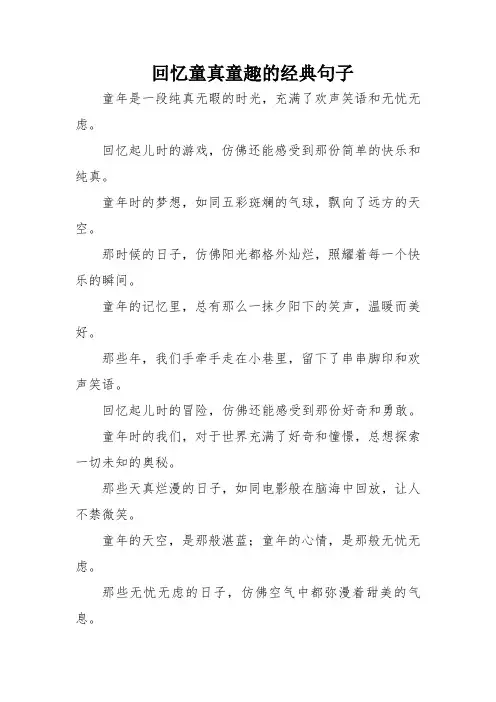 回忆童真童趣的经典句子

童年是一段纯真无暇的时光，充满了欢声笑语和无忧无虑。

回忆起儿时的游戏，仿佛还能感受到那份简单的快乐和纯真。

童年时的梦想，如同五彩斑斓的气球，飘向了远方的天空。

那时候的日子，仿佛阳光都格外灿烂，照耀着每一个快乐的瞬间。

童年的记忆里，总有那么一抹夕阳下的笑声，温暖而美好。

那些年，我们手牵手走在小巷里，留下了串串脚印和欢声笑语。

回忆起儿时的冒险，仿佛还能感受到那份好奇和勇敢。

童年时的我们，对于世界充满了好奇和憧憬，总想探索一切未知的奥秘。

那些天真烂漫的日子，如同电影般在脑海中回放，让人不禁微笑。

童年的天空，是那般湛蓝；童年的心情，是那般无忧无虑。

那些无忧无虑的日子，仿佛空气中都弥漫着甜美的气息。